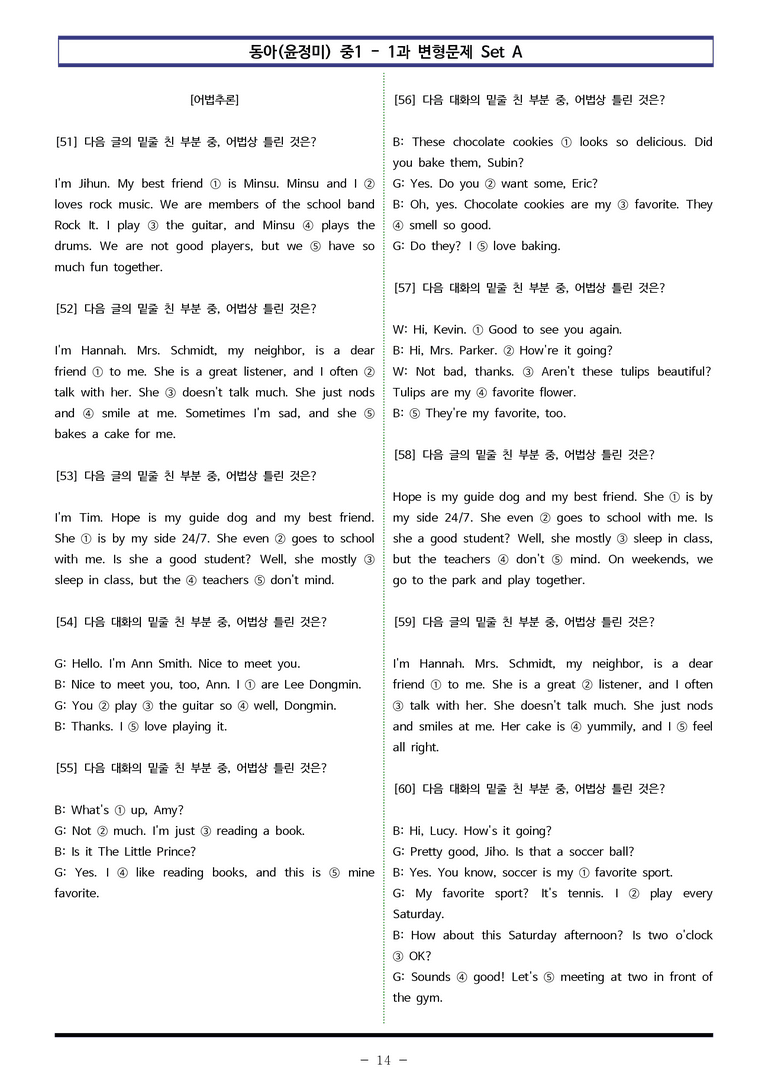 동아(윤정미) 중1 - 1과 변형문제 Set A

[어법추론]

[51] 다음 글의 밑줄 친 부분 중, 어법상 틀린 것은?

I'm Jihun. My best friend ① is Minsu. Minsu and I ② loves rock music. We are members of the school band Rock It. I play ③ the guitar, and Minsu ④ plays the drums. We are not good players, but we ⑤ have so much fun together.

[52] 다음 글의 밑줄 친 부분 중, 어법상 틀린 것은?

I'm Hannah. Mrs. Schmidt, my neighbor, is a dear friend ① to me. She is a great listener, and I often ② talk with her. She ③ doesn't talk much. She just nods and ④ smile at me. Sometimes I'm sad, and she ⑤ bakes a cake for me.

[53] 다음 글의 밑줄 친 부분 중, 어법상 틀린 것은?

I'm Tim. Hope is my guide dog and my best friend. She ① is by my side 24/7. She even ② goes to school with me. Is she a good student? Well, she mostly ③ sleep in class, but the ④ teachers ⑤ don't mind.

[54] 다음 대화의 밑줄 친 부분 중, 어법상 틀린 것은?

G: Hello. I'm Ann Smith. Nice to meet you.
B: Nice to meet you, too, Ann. I ① are Lee Dongmin.
G: You ② play ③ the guitar so ④ well, Dongmin.
B: Thanks. I ⑤ love playing it.

[55] 다음 대화의 밑줄 친 부분 중, 어법상 틀린 것은?

B: What's ① up, Amy?
G: Not ② much. I'm just ③ reading a book.
B: Is it The Little Prince?
G: Yes. I ④ like reading books, and this is ⑤ mine favorite.

[56] 다음 대화의 밑줄 친 부분 중, 어법상 틀린 것은?

B: These chocolate cookies ① looks so delicious. Did you bake them, Subin?
G: Yes. Do you ② want some, Eric?
B: Oh, yes. Chocolate cookies are my ③ favorite. They ④ smell so good.
G: Do they? I ⑤ love baking.

[57] 다음 대화의 밑줄 친 부분 중, 어법상 틀린 것은?

W: Hi, Kevin. ① Good to see you again.
B: Hi, Mrs. Parker. ② How're it going?
W: Not bad, thanks. ③ Aren't these tulips beautiful? Tulips are my ④ favorite flower.
B: ⑤ They're my favorite, too.

[58] 다음 글의 밑줄 친 부분 중, 어법상 틀린 것은?

Hope is my guide dog and my best friend. She ① is by my side 24/7. She even ② goes to school with me. Is she a good student? Well, she mostly ③ sleep in class, but the teachers ④ don't ⑤ mind. On weekends, we go to the park and play together.

[59] 다음 글의 밑줄 친 부분 중, 어법상 틀린 것은?

I'm Hannah. Mrs. Schmidt, my neighbor, is a dear friend ① to me. She is a great ② listener, and I often ③ talk with her. She doesn't talk much. She just nods and smiles at me. Her cake is ④ yummily, and I ⑤ feel all right.

[60] 다음 대화의 밑줄 친 부분 중, 어법상 틀린 것은?

B: Hi, Lucy. How's it going?
G: Pretty good, Jiho. Is that a soccer ball?
B: Yes. You know, soccer is my ① favorite sport.
G: My favorite sport? It's tennis. I ② play every Saturday.
B: How about this Saturday afternoon? Is two o'clock ③ OK?
G: Sounds ④ good! Let's ⑤ meeting at two in front of the gym.

- 14 -